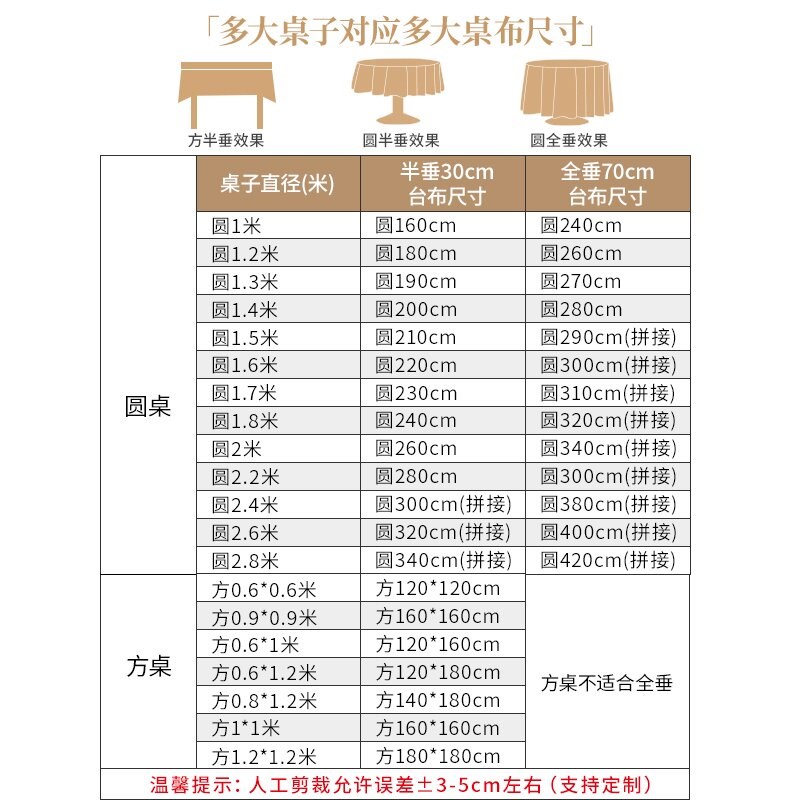 「多大桌子对应多大桌布尺寸」

方半垂效果

圆半垂效果

圆全垂效果

| | 桌子直径(米) | 半垂30cm 台布尺寸 | 全垂70cm 台布尺寸 |
|---|---|---|---|
| 圆桌 | 圆1米 | 圆160cm | 圆240cm |
| | 圆1.2米 | 圆180cm | 圆260cm |
| | 圆1.3米 | 圆190cm | 圆270cm |
| | 圆1.4米 | 圆200cm | 圆280cm |
| | 圆1.5米 | 圆210cm | 圆290cm(拼接) |
| | 圆1.6米 | 圆220cm | 圆300cm(拼接) |
| | 圆1.7米 | 圆230cm | 圆310cm(拼接) |
| | 圆1.8米 | 圆240cm | 圆320cm(拼接) |
| | 圆2米 | 圆260cm | 圆340cm(拼接) |
| | 圆2.2米 | 圆280cm | 圆300cm(拼接) |
| | 圆2.4米 | 圆300cm(拼接) | 圆380cm(拼接) |
| | 圆2.6米 | 圆320cm(拼接) | 圆400cm(拼接) |
| | 圆2.8米 | 圆340cm(拼接) | 圆420cm(拼接) |
| 方桌 | 方0.6*0.6米 | 方120*120cm | 方桌不适合全垂 |
| | 方0.9*0.9米 | 方160*160cm | |
| | 方0.6*1米 | 方120*160cm | |
| | 方0.6*1.2米 | 方120*180cm | |
| | 方0.8*1.2米 | 方140*180cm | |
| | 方1*1米 | 方160*160cm | |
| | 方1.2*1.2米 | 方180*180cm | |

温馨提示：人工剪裁允许误差±3-5cm左右（支持定制）